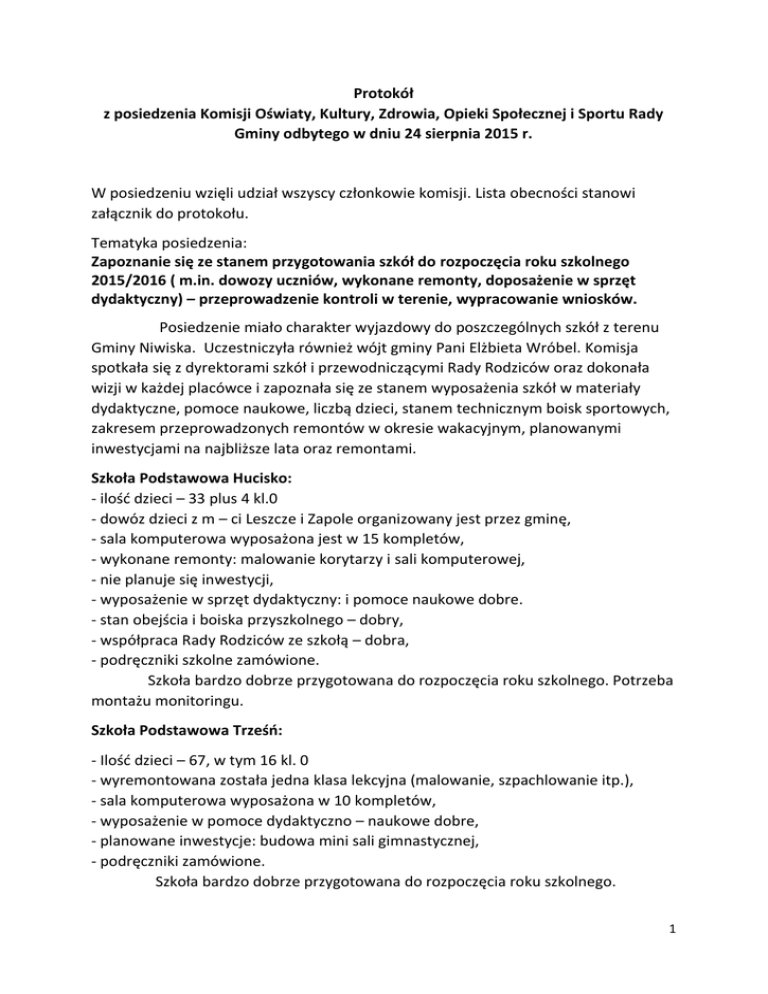 Protokół
z posiedzenia Komisji Oświaty, Kultury, Zdrowia, Opieki Społecznej i Sportu Rady Gminy odbytego w dniu 24 sierpnia 2015 r.

W posiedzeniu wzięli udział wszyscy członkowie komisji. Lista obecności stanowi załącznik do protokołu.

Tematyka posiedzenia:
Zapoznanie się ze stanem przygotowania szkół do rozpoczęcia roku szkolnego 2015/2016 ( m.in. dowozy uczniów, wykonane remonty, doposażenie w sprzęt dydaktyczny) – przeprowadzenie kontroli w terenie, wypracowanie wniosków.

Posiedzenie miało charakter wyjazdowy do poszczególnych szkół z terenu Gminy Niwiska. Uczestniczyła również wójt gminy Pani Elżbieta Wróbel. Komisja spotkała się z dyrektorami szkół i przewodniczącymi Rady Rodziców oraz dokonała wizji w każdej placówce i zapoznała się ze stanem wyposażenia szkół w materiały dydaktyczne, pomoce naukowe, liczbą dzieci, stanem technicznym boisk sportowych, zakresem przeprowadzonych remontów w okresie wakacyjnym, planowanymi inwestycjami na najbliższe lata oraz remontami.

Szkoła Podstawowa Hucisko:
- ilość dzieci – 33 plus 4 kl.0
- dowóz dzieci z m – ci Leszcze i Zapole organizowany jest przez gminę,
- sala komputerowa wyposażona jest w 15 kompletów,
- wykonane remonty: malowanie korytarzy i sali komputerowej,
- nie planuje się inwestycji,
- wyposażenie w sprzęt dydaktyczny: i pomoce naukowe dobre.
- stan obejścia i boiska przyszkolnego – dobry,
- współpraca Rady Rodziców ze szkołą – dobra,
- podręczniki szkolne zamówione.
Szkoła bardzo dobrze przygotowana do rozpoczęcia roku szkolnego. Potrzeba montażu monitoringu.

Szkoła Podstawowa Trześń:

- Ilość dzieci – 67, w tym 16 kl. 0
- wyremontowana została jedna klasa lekcyjna (malowanie, szpachlowanie itp.),
- sala komputerowa wyposażona w 10 kompletów,
- wyposażenie w pomoce dydaktyczno – naukowe dobre,
- planowane inwestycje: budowa mini sali gimnastycznej,
- podręczniki zamówione.
Szkoła bardzo dobrze przygotowana do rozpoczęcia roku szkolnego.

1